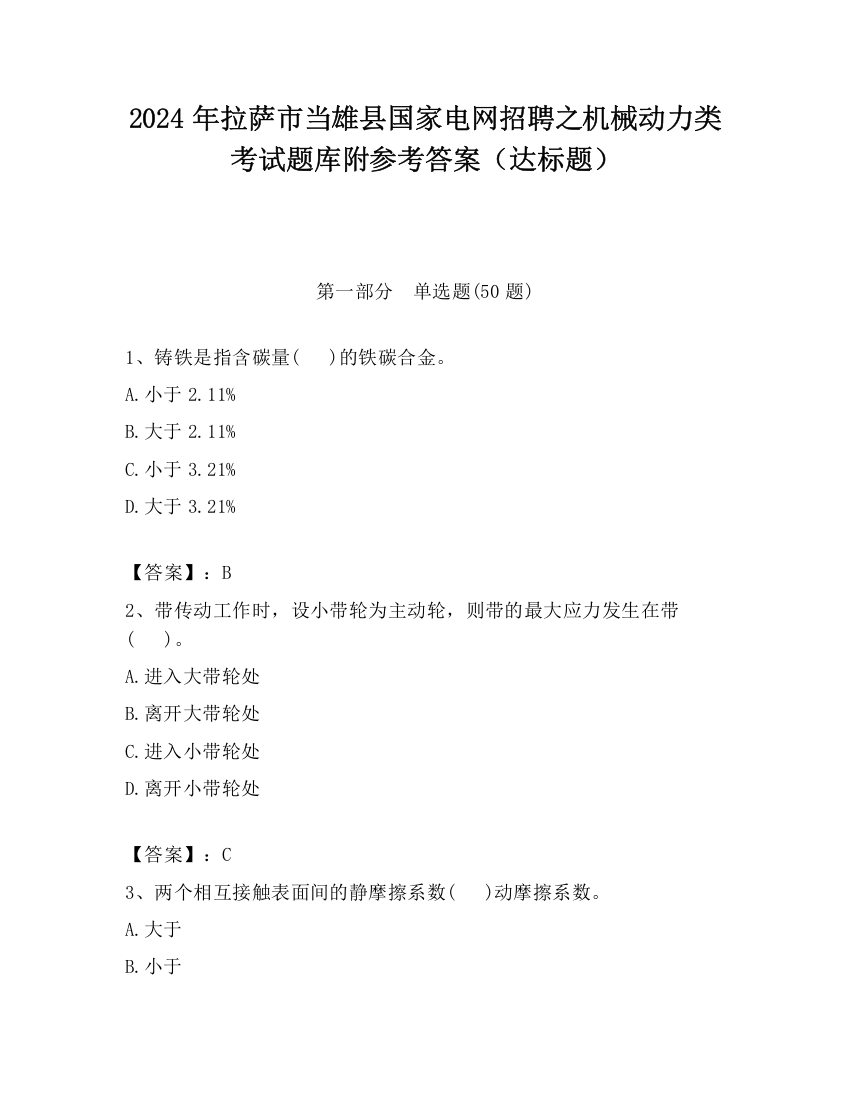 2024 年拉萨市当雄县国家电网招聘之机械动力类考试题库附参考答案（达标题）

第一部分　单选题(50 题)

1、铸铁是指含碳量(　　)的铁碳合金。

A. 小于 2.11%

B. 大于 2.11%

C. 小于 3.21%

D. 大于 3.21%

【答案】：B

2、带传动工作时，设小带轮为主动轮，则带的最大应力发生在带(　　)。

A. 进入大带轮处

B. 离开大带轮处

C. 进入小带轮处

D. 离开小带轮处

【答案】：C

3、两个相互接触表面间的静摩擦系数(　　)动摩擦系数。

A. 大于

B. 小于